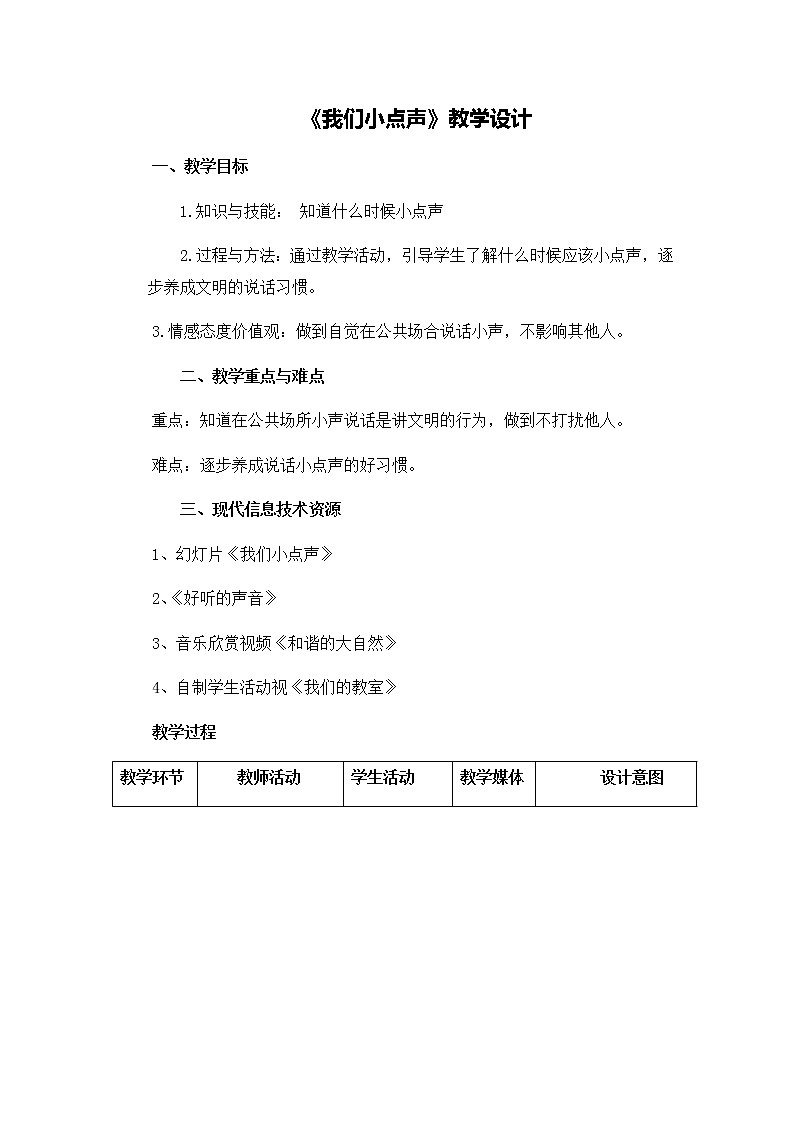 《我们小点声》教学设计

一、教学目标

1.知识与技能： 知道什么时候小点声

2.过程与方法：通过教学活动，引导学生了解什么时候应该小点声，逐步养成文明的说话习惯。

3.情感态度价值观：做到自觉在公共场合说话小声，不影响其他人。

二、教学重点与难点

重点：知道在公共场所小声说话是讲文明的行为，做到不打扰他人。

难点：逐步养成说话小点声的好习惯。

三、现代信息技术资源

1、幻灯片《我们小点声》

2、《好听的声音》

3、音乐欣赏视频《和谐的大自然》

4、自制学生活动视《我们的教室》

教学过程

| 教学环节 | 教师活动 | 学生活动 | 教学媒体 | 设计意图 |
|---|---|---|---|---|